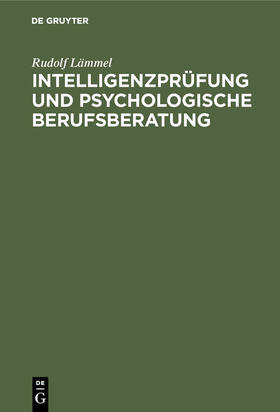 DE GRUYTER

Rudolf Lämmel

INTELLIGENZPRÜFUNG UND PSYCHOLOGISCHE BERUFSBERATUNG

DE
G